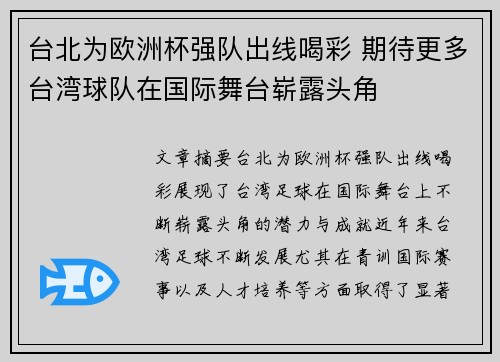 台北为欧洲杯强队出线喝彩 期待更多台湾球队在国际舞台崭露头角

文章摘要台北为欧洲杯强队出线喝彩展现了台湾足球在国际舞台上不断崭露头角的潜力与成就近年来台湾足球不断发展尤其在青训国际赛事以及人才培养等方面取得了显著